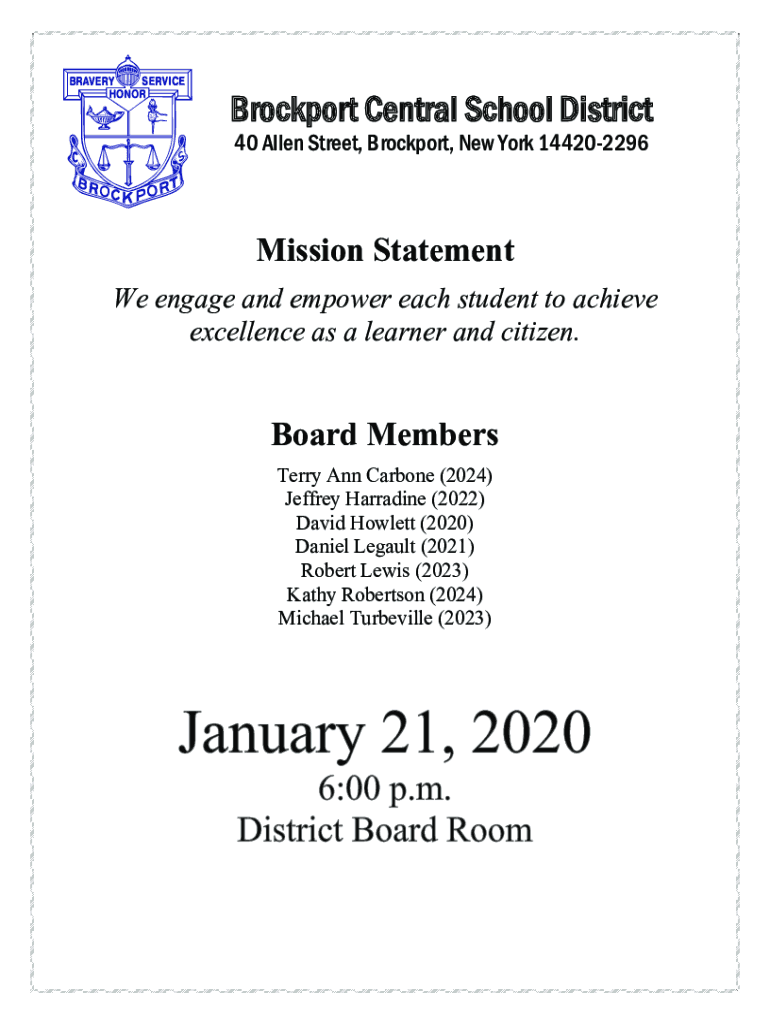 BRAVERY SERVICE
HONOR
C S
BROCKPORT

Brockport Central School District
40 Allen Street, Brockport, New York 14420-2296

Mission Statement
We engage and empower each student to achieve excellence as a learner and citizen.

Board Members
Terry Ann Carbone (2024)
Jeffrey Harradine (2022)
David Howlett (2020)
Daniel Legault (2021)
Robert Lewis (2023)
Kathy Robertson (2024)
Michael Turbeville (2023)

January 21, 2020
6:00 p.m.
District Board Room